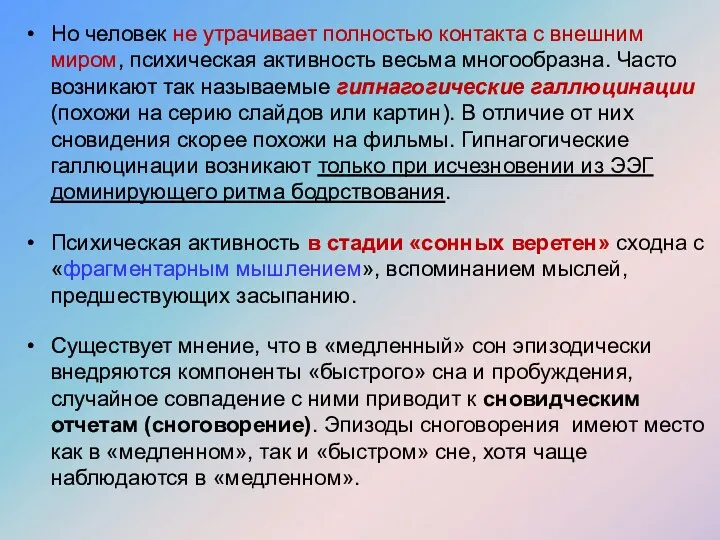 • Но человек не утрачивает полностью контакта с внешним миром, психическая активность весьма многообразна. Часто возникают так называемые гипнагогические галлюцинации (похожи на серию слайдов или картин). В отличие от них сновидения скорее похожи на фильмы. Гипнагогические галлюцинации возникают только при исчезновении из ЭЭГ доминирующего ритма бодрствования.

• Психическая активность в стадии «сонных веретен» сходна с «фрагментарным мышлением», вспоминанием мыслей, предшествующих засыпанию.

• Существует мнение, что в «медленный» сон эпизодически внедряются компоненты «быстрого» сна и пробуждения, случайное совпадение с ними приводит к сновидческим отчетам (сноговорение). Эпизоды сноговорения имеют место как в «медленном», так и «быстром» сне, хотя чаще наблюдаются в «медленном».